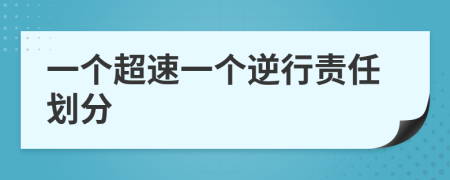 一个超速一个逆行责任划分